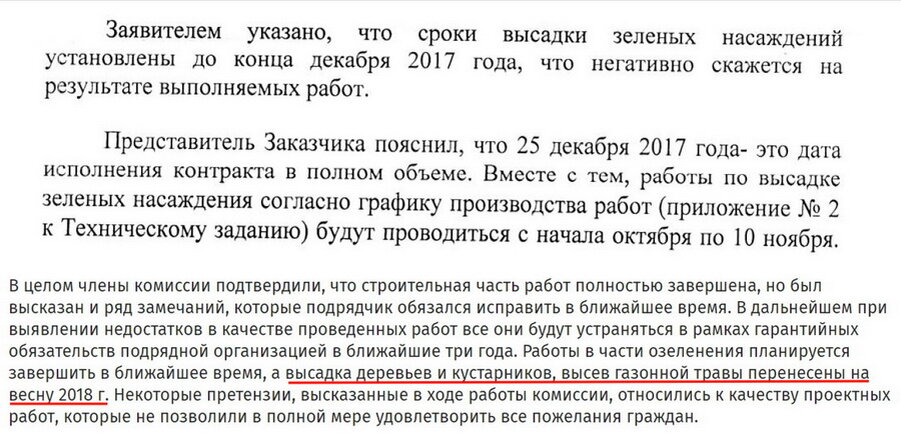 Заявителем указано, что сроки высадки зеленых насаждений установлены до конца декабря 2017 года, что негативно скажется на результате выполняемых работ.

Представитель Заказчика пояснил, что 25 декабря 2017 года- это дата исполнения контракта в полном объеме. Вместе с тем, работы по высадке зеленых насаждения согласно графику производства работ (приложение № 2 к Техническому заданию) будут проводиться с начала октября по 10 ноября.

В целом члены комиссии подтвердили, что строительная часть работ полностью завершена, но был высказан и ряд замечаний, которые подрядчик обязался исправить в ближайшее время. В дальнейшем при выявлении недостатков в качестве проведенных работ все они будут устраняться в рамках гарантийных обязательств подрядной организацией в ближайшие три года. Работы в части озеленения планируется завершить в ближайшее время, а высадка деревьев и кустарников, высев газонной травы перенесены на весну 2018 г. Некоторые претензии, высказанные в ходе работы комиссии, относились к качеству проектных работ, которые не позволили в полной мере удовлетворить все пожелания граждан.